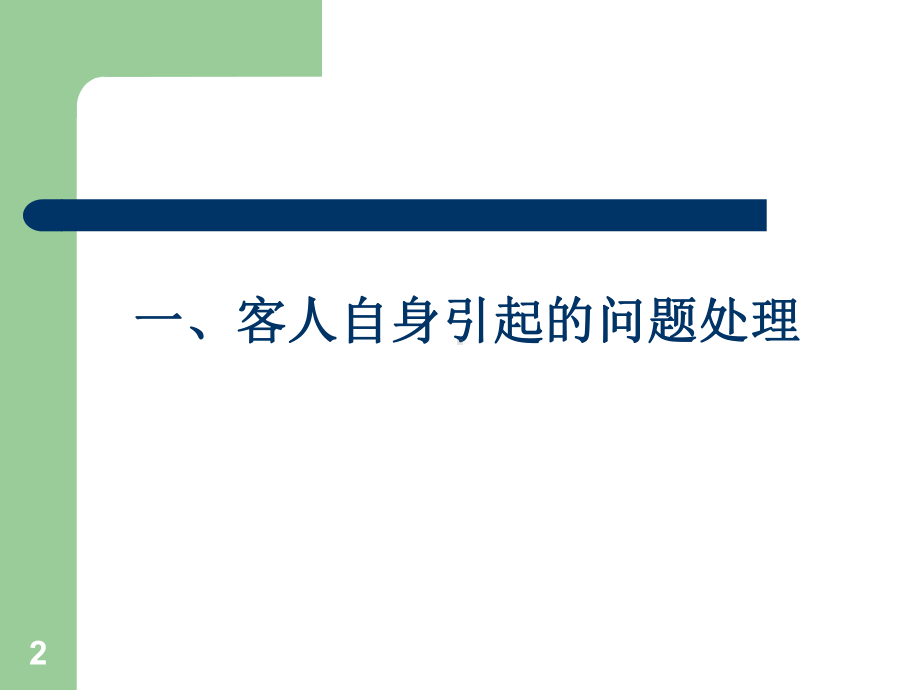 一、客人自身引起的问题处理

2